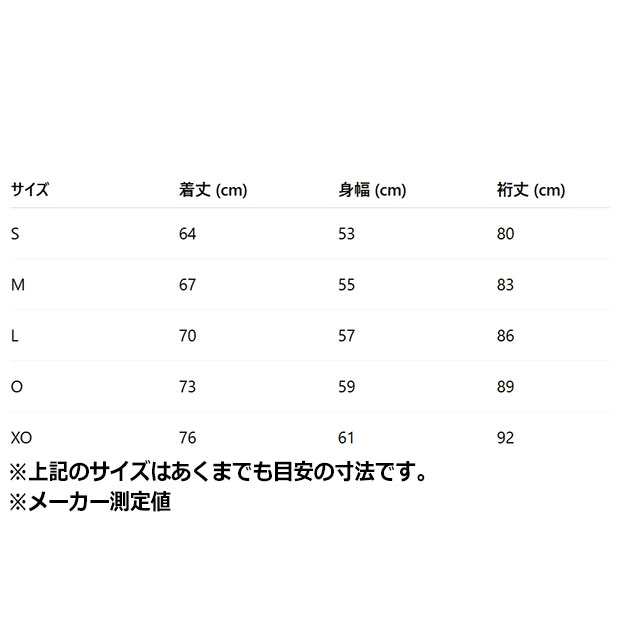 | サイズ | 着丈 (cm) | 身幅 (cm) | 裄丈 (cm) |
|---|---|---|---|
| S | 64 | 53 | 80 |
| M | 67 | 55 | 83 |
| L | 70 | 57 | 86 |
| O | 73 | 59 | 89 |
| XO | 76 | 61 | 92 |

※上記のサイズはあくまでも目安の寸法です。
※メーカー測定値